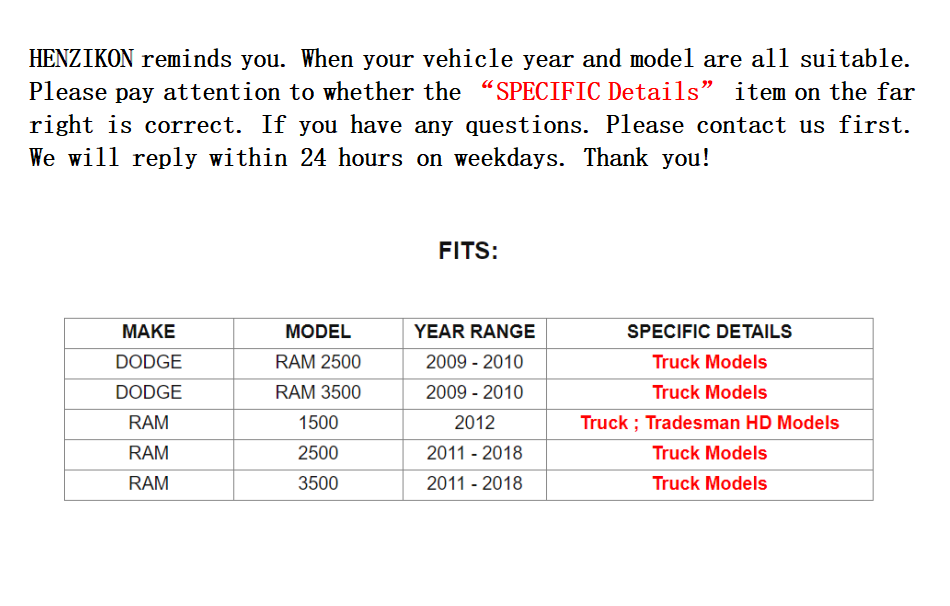 HENZIKON reminds you. When your vehicle year and model are all suitable. Please pay attention to whether the “SPECIFIC Details” item on the far right is correct. If you have any questions. Please contact us first. We will reply within 24 hours on weekdays. Thank you!

FITS:

| MAKE | MODEL | YEAR RANGE | SPECIFIC DETAILS |
|---|---|---|---|
| DODGE | RAM 2500 | 2009 - 2010 | Truck Models |
| DODGE | RAM 3500 | 2009 - 2010 | Truck Models |
| RAM | 1500 | 2012 | Truck ; Tradesman HD Models |
| RAM | 2500 | 2011 - 2018 | Truck Models |
| RAM | 3500 | 2011 - 2018 | Truck Models |